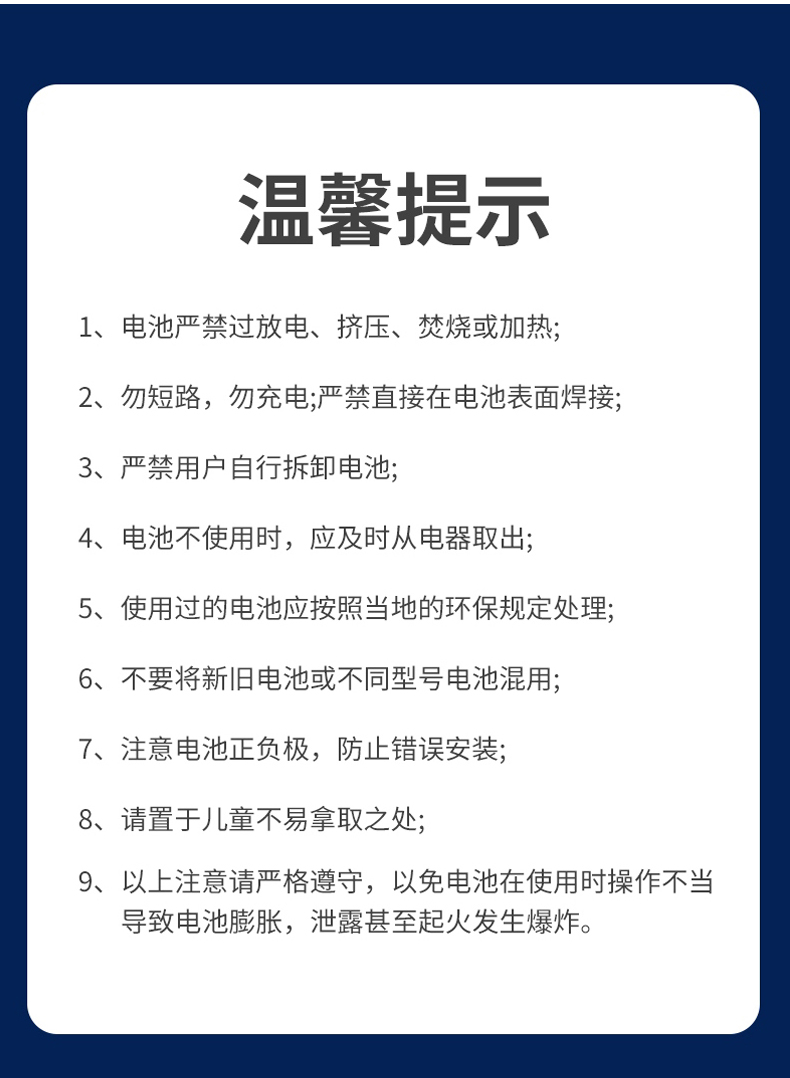 温馨提示

1、电池严禁过放电、挤压、焚烧或加热;

2、勿短路，勿充电;严禁直接在电池表面焊接;

3、严禁用户自行拆卸电池;

4、电池不使用时，应及时从电器取出;

5、使用过的电池应按照当地的环保规定处理;

6、不要将新旧电池或不同型号电池混用;

7、注意电池正负极，防止错误安装;

8、请置于儿童不易拿取之处;

9、以上注意请严格遵守，以免电池在使用时操作不当导致电池膨胀，泄露甚至起火发生爆炸。